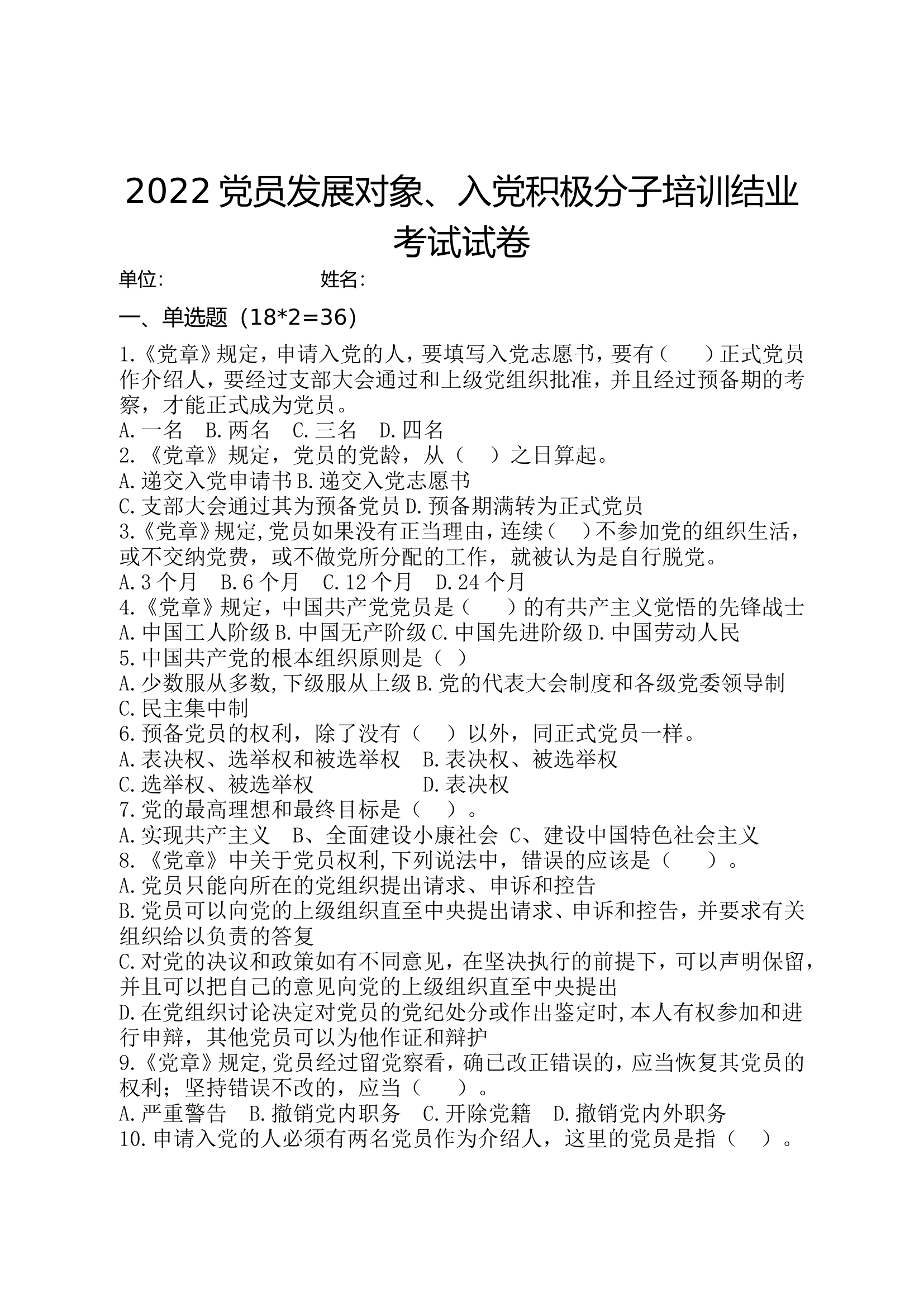 2022 党员发展对象、入党积极分子培训结业考试试卷

单位:　　　　　　　　姓名:

一、单选题（18*2=36）

1.《党章》规定，申请入党的人，要填写入党志愿书，要有（　　）正式党员作介绍人，要经过支部大会通过和上级党组织批准，并且经过预备期的考察，才能正式成为党员。
A.一名　B.两名　C.三名　D.四名
2.《党章》规定，党员的党龄，从（　）之日算起。
A.递交入党申请书 B.递交入党志愿书
C.支部大会通过其为预备党员 D.预备期满转为正式党员
3.《党章》规定,党员如果没有正当理由,连续（　）不参加党的组织生活，或不交纳党费，或不做党所分配的工作，就被认为是自行脱党。
A.3 个月　B.6 个月　C.12 个月　D.24 个月
4.《党章》规定，中国共产党党员是（　　）的有共产主义觉悟的先锋战士
A.中国工人阶级 B.中国无产阶级 C.中国先进阶级 D.中国劳动人民
5.中国共产党的根本组织原则是（　）
A.少数服从多数,下级服从上级 B.党的代表大会制度和各级党委领导制
C.民主集中制
6.预备党员的权利，除了没有（　）以外，同正式党员一样。
A.表决权、选举权和被选举权　B.表决权、被选举权
C.选举权、被选举权　　　　　D.表决权
7.党的最高理想和最终目标是（　）。
A.实现共产主义　B、全面建设小康社会 C、建设中国特色社会主义
8.《党章》中关于党员权利,下列说法中，错误的应该是（　　）。
A.党员只能向所在的党组织提出请求、申诉和控告
B.党员可以向党的上级组织直至中央提出请求、申诉和控告，并要求有关组织给以负责的答复
C.对党的决议和政策如有不同意见，在坚决执行的前提下，可以声明保留，并且可以把自己的意见向党的上级组织直至中央提出
D.在党组织讨论决定对党员的党纪处分或作出鉴定时,本人有权参加和进行申辩，其他党员可以为他作证和辩护
9.《党章》规定,党员经过留党察看，确已改正错误的，应当恢复其党员的权利；坚持错误不改的，应当（　　）。
A.严重警告　B.撤销党内职务　C.开除党籍　D.撤销党内外职务
10.申请入党的人必须有两名党员作为介绍人，这里的党员是指（　）。